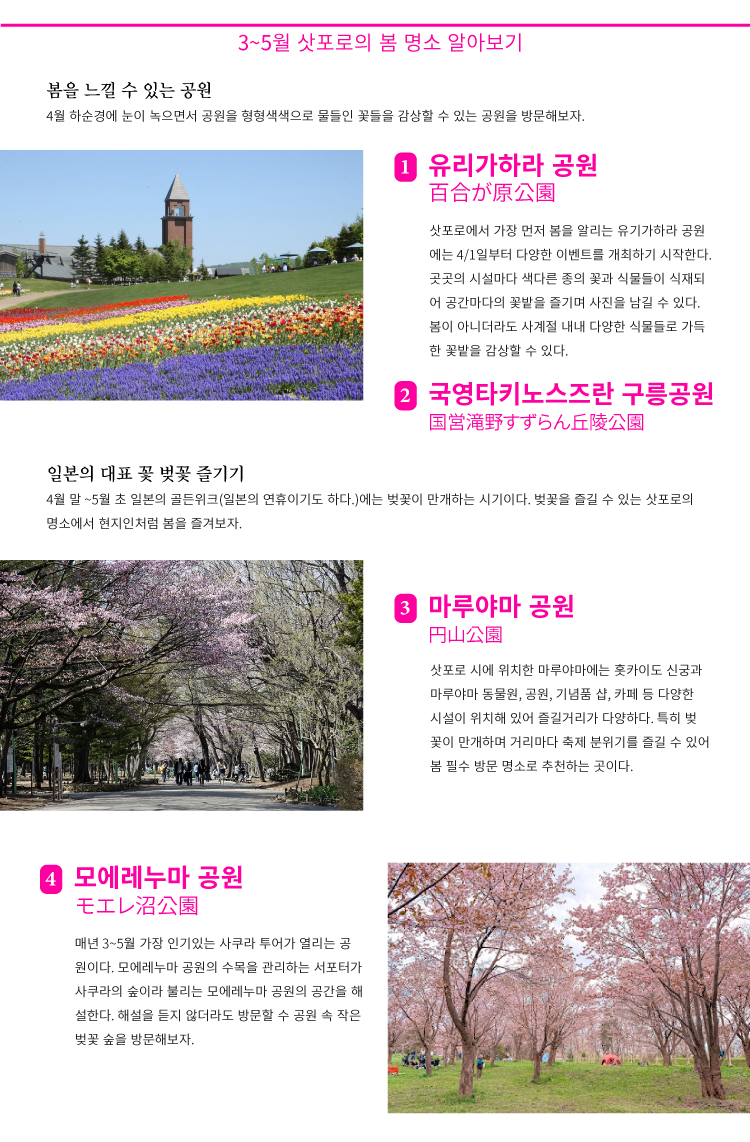 3~5월 삿포로의 봄 명소 알아보기

봄을 느낄 수 있는 공원

4월 하순경에 눈이 녹으면서 공원을 형형색색으로 물들인 꽃들을 감상할 수 있는 공원을 방문해보자.

1 유리가하라 공원
百合が原公園

삿포로에서 가장 먼저 봄을 알리는 유기가하라 공원에는 4/1일부터 다양한 이벤트를 개최하기 시작한다. 곳곳의 시설마다 색다른 종의 꽃과 식물들이 식재되어 공간마다의 꽃밭을 즐기며 사진을 남길 수 있다. 봄이 아니더라도 사계절 내내 다양한 식물들로 가득한 꽃밭을 감상할 수 있다.

2 국영타키노스즈란 구릉공원
国営滝野すずらん丘陵公園

일본의 대표 꽃 벚꽃 즐기기

4월 말 ~5월 초 일본의 골든위크(일본의 연휴이기도 하다.)에는 벚꽃이 만개하는 시기이다. 벚꽃을 즐길 수 있는 삿포로의 명소에서 현지인처럼 봄을 즐겨보자.

3 마루야마 공원
円山公園

삿포로 시에 위치한 마루야마에는 홋카이도 신궁과 마루야마 동물원, 공원, 기념품 샵, 카페 등 다양한 시설이 위치해 있어 즐길거리가 다양하다. 특히 벚꽃이 만개하며 거리마다 축제 분위기를 즐길 수 있어 봄 필수 방문 명소로 추천하는 곳이다.

4 모에레누마 공원
モエレ沼公園

매년 3~5월 가장 인기있는 사쿠라 투어가 열리는 공원이다. 모에레누마 공원의 수목을 관리하는 서포터가 사쿠라의 숲이라 불리는 모에레누마 공원의 공간을 해설한다. 해설을 듣지 않더라도 방문할 수 공원 속 작은 벚꽃 숲을 방문해보자.